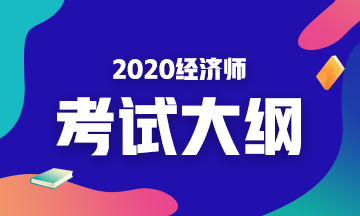 2020经济师

考试大纲